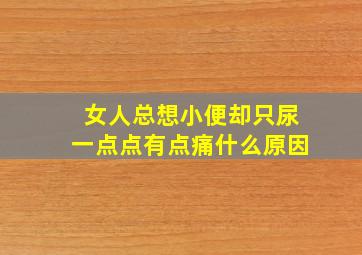 女人总想小便却只尿一点点有点痛什么原因